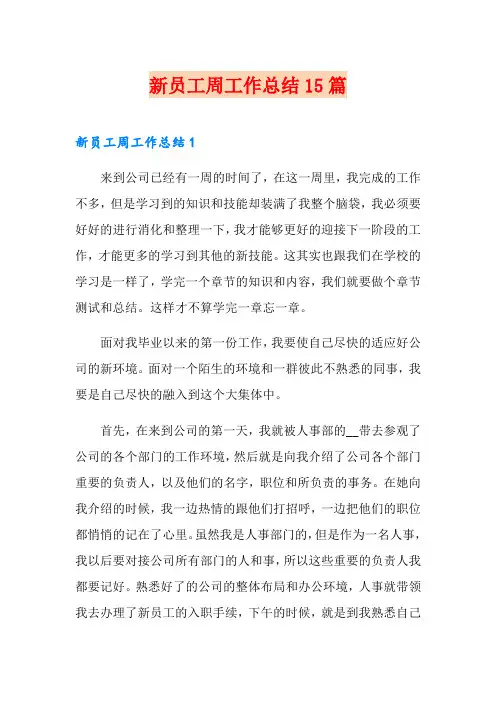 新员工周工作总结15篇

新员工周工作总结1

来到公司已经有一周的时间了，在这一周里，我完成的工作不多，但是学习到的知识和技能却装满了我整个脑袋，我必须要好好的进行消化和整理一下，我才能够更好的迎接下一阶段的工作，才能更多的学习到其他的新技能。这其实也跟我们在学校的学习是一样了，学完一个章节的知识和内容，我们就要做个章节测试和总结。这样才不算学完一章忘一章。

面对我毕业以来的第一份工作，我要使自己尽快的适应好公司的新环境。面对一个陌生的环境和一群彼此不熟悉的同事，我要是自己尽快的融入到这个大集体中。

首先，在来到公司的第一天，我就被人事部的__带去参观了公司的各个部门的工作环境，然后就是向我介绍了公司各个部门重要的负责人，以及他们的名字，职位和所负责的事务。在她向我介绍的时候，我一边热情的跟他们打招呼，一边把他们的职位都悄悄的记在了心里。虽然我是人事部门的，但是作为一名人事，我以后要对接公司所有部门的人和事，所以这些重要的负责人我都要记好。熟悉好了的公司的整体布局和办公环境，人事就带领我去办理了新员工的入职手续，下午的时候，就是到我熟悉自己